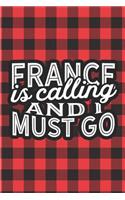 FRANCE
is calling
AND I
MUST GO